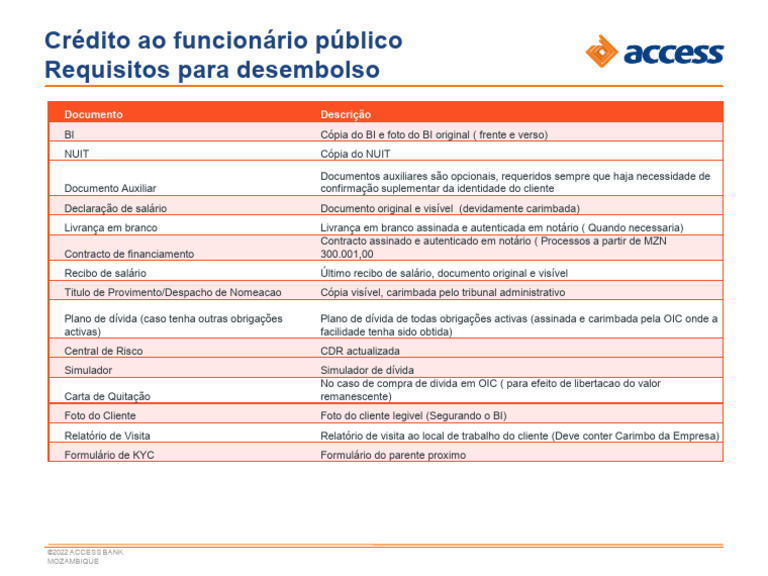 Crédito ao funcionário público
Requisitos para desembolso

access

| Documento | Descrição |
|---|---|
| BI | Cópia do BI e foto do BI original ( frente e verso) |
| NUIT | Cópia do NUIT |
| Documento Auxiliar | Documentos auxiliares são opcionais, requeridos sempre que haja necessidade de confirmação suplementar da identidade do cliente |
| Declaração de salário | Documento original e visível (devidamente carimbada) |
| Livrança em branco | Livrança em branco assinada e autenticada em notário ( Quando necessaria) |
| Contracto de financiamento | Contracto assinado e autenticado em notário ( Processos a partir de MZN 300.001,00 |
| Recibo de salário | Último recibo de salário, documento original e visível |
| Titulo de Provimento/Despacho de Nomeacao | Cópia visível, carimbada pelo tribunal administrativo |
| Plano de dívida (caso tenha outras obrigações activas) | Plano de dívida de todas obrigações activas (assinada e carimbada pela OIC onde a facilidade tenha sido obtida) |
| Central de Risco | CDR actualizada |
| Simulador | Simulador de dívida |
| Carta de Quitação | No caso de compra de divida em OIC ( para efeito de libertacao do valor remanescente) |
| Foto do Cliente | Foto do cliente legivel (Segurando o BI) |
| Relatório de Visita | Relatório de visita ao local de trabalho do cliente (Deve conter Carimbo da Empresa) |
| Formulário de KYC | Formulário do parente proximo |

©2022 ACCESS BANK MOZAMBIQUE